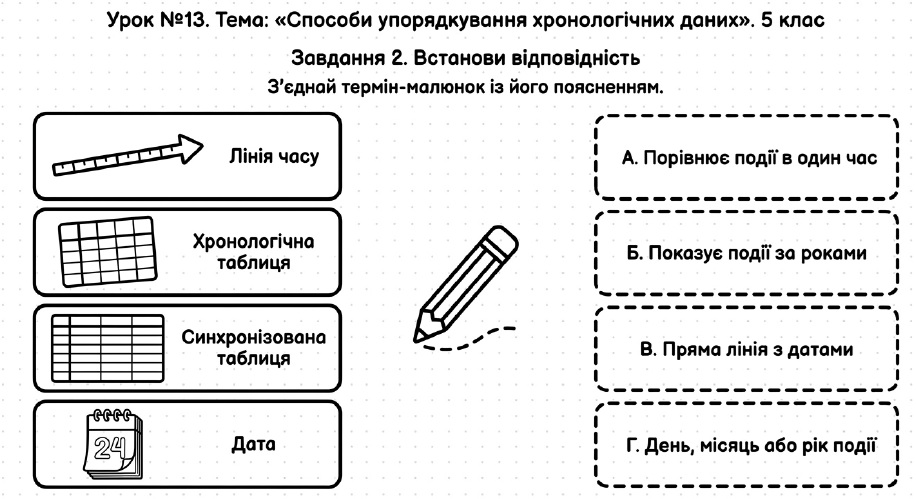 Урок №13. Тема: «Способи упорядкування хронологічних даних». 5 клас

Завдання 2. Встанови відповідність

З'єднай термін-малюнок із його поясненням.

Лінія часу

Хронологічна таблиця

Синхронізована таблиця

24

Дата

А. Порівнює події в один час

Б. Показує події за роками

В. Пряма лінія з датами

Г. День, місяць або рік події